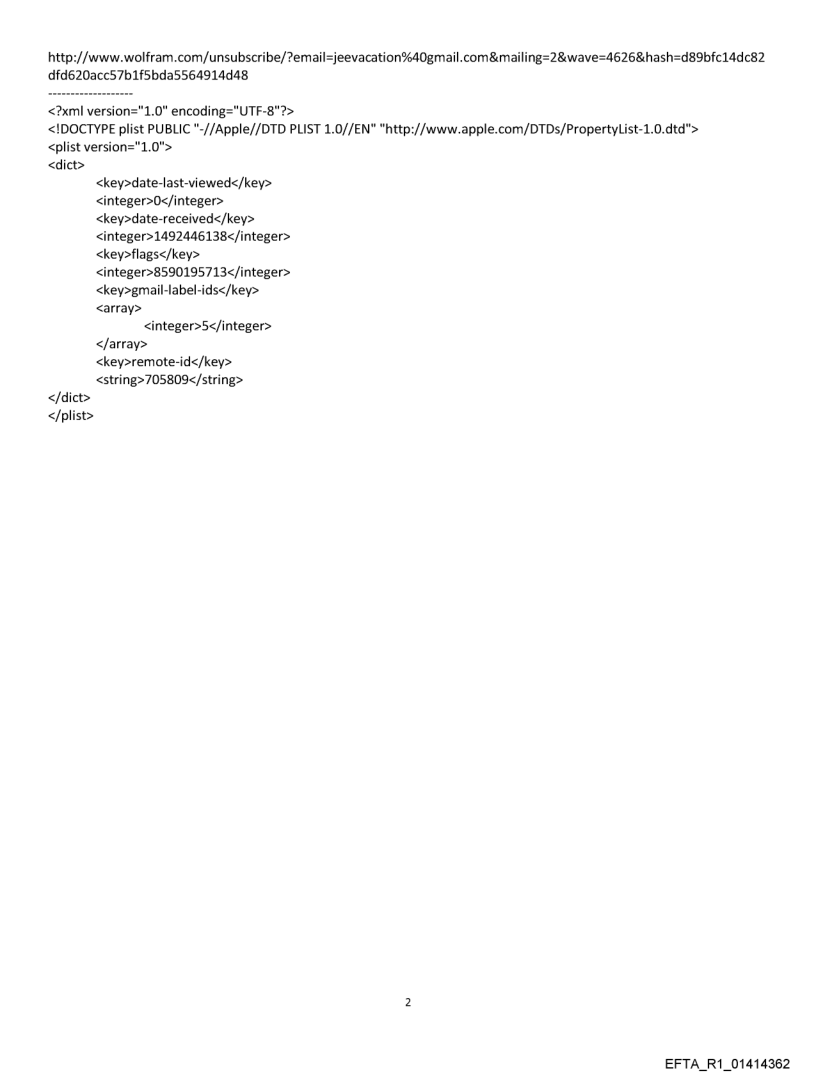 http://www.wolfram.com/unsubscribe/?email=jeevacation%40gmail.com&mailing=2&wave=4626&hash=d89bfc14dc82dfd620acc57b1f5bda5564914d48
-------------------
<?xml version="1.0" encoding="UTF-8"?>
<!DOCTYPE plist PUBLIC "-//Apple//DTD PLIST 1.0//EN" "http://www.apple.com/DTDs/PropertyList-1.0.dtd">
<plist version="1.0">
<dict>
<key>date-last-viewed</key>
<integer>0</integer>
<key>date-received</key>
<integer>1492446138</integer>
<key>flags</key>
<integer>8590195713</integer>
<key>gmail-label-ids</key>
<array>
<integer>5</integer>
</array>
<key>remote-id</key>
<string>705809</string>
</dict>
</plist>

2

EFTA_R1_01414362